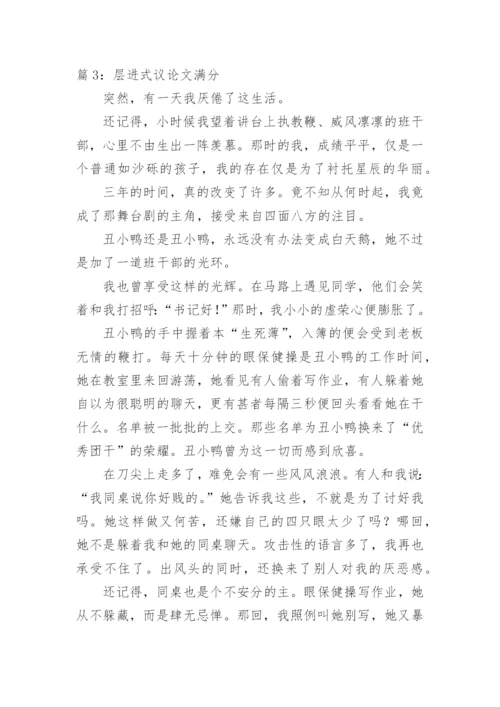 篇 3：层进式议论文满分

突然，有一天我厌倦了这生活。

还记得，小时候我望着讲台上执教鞭、威风凛凛的班干部，心里不由生出一阵羡慕。那时的我，成绩平平，仅是一个普通如沙砾的孩子，我的存在仅是为了衬托星辰的华丽。

三年的时间，真的改变了许多。竟不知从何时起，我竟成了那舞台剧的主角，接受来自四面八方的注目。

丑小鸭还是丑小鸭，永远没有办法变成白天鹅，她不过是加了一道班干部的光环。

我也曾享受这样的光辉。在马路上遇见同学，他们会笑着和我打招呼：“书记好！”那时，我小小的虚荣心便膨胀了。

丑小鸭的手中握着本“生死薄”，入簿的便会受到老板无情的鞭打。每天十分钟的眼保健操是丑小鸭的工作时间，她在教室里来回游荡，她看见有人偷着写作业，有人躲着她自以为很聪明的聊天，更有甚者每隔三秒便回头看看她在干什么。名单被一批批的上交。那些名单为丑小鸭换来了“优秀团干”的荣耀。丑小鸭曾为这一切而感到欣喜。

在刀尖上走多了，难免会有一些风风浪浪。有人和我说：“我同桌说你好贱的。”她告诉我这些，不就是为了讨好我吗。她这样做又何苦，还嫌自己的四只眼太少了吗？哪回，她不是躲着我和她的同桌聊天。攻击性的语言多了，我再也承受不住了。出风头的同时，还换来了别人对我的厌恶感。

还记得，同桌也是个不安分的主。眼保健操写作业，她从不躲藏，而是肆无忌惮。那回，我照例叫她别写，她又暴